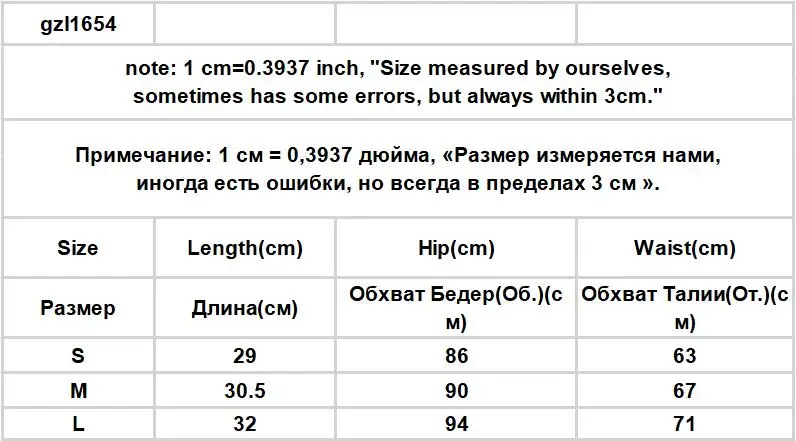 | gzl1654 | | | |
|---|---|---|---|
| note: 1 cm=0.3937 inch, "Size measured by ourselves, sometimes has some errors, but always within 3cm." | | | |
| Примечание: 1 см = 0,3937 дюйма, «Размер измеряется нами, иногда есть ошибки, но всегда в пределах 3 см ». | | | |
| Size | Length(cm) | Hip(cm) | Waist(cm) |
| Размер | Длина(см) | Обхват Бедер(Об.)(см) | Обхват Талии(От.)(см) |
| S | 29 | 86 | 63 |
| M | 30.5 | 90 | 67 |
| L | 32 | 94 | 71 |